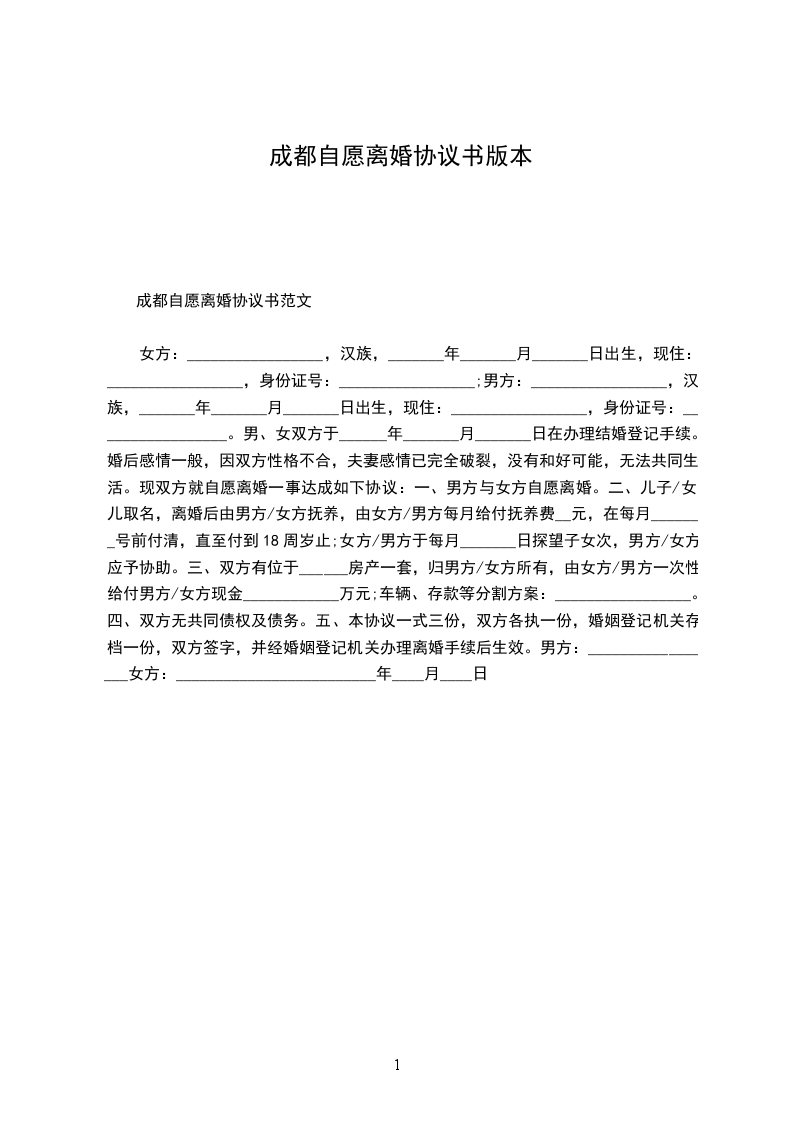 成都自愿离婚协议书版本

成都自愿离婚协议书范文

女方：_________________，汉族，_______年_______月_______日出生，现住：_________________，身份证号：_________________;男方：_________________，汉族，_______年_______月_______日出生，现住：_________________，身份证号：_________________。男、女双方于______年_______月_______日在办理结婚登记手续。婚后感情一般，因双方性格不合，夫妻感情已完全破裂，没有和好可能，无法共同生活。现双方就自愿离婚一事达成如下协议：一、男方与女方自愿离婚。二、儿子/女儿取名，离婚后由男方/女方抚养，由女方/男方每月给付抚养费__元，在每月_______号前付清，直至付到18周岁止;女方/男方于每月_______日探望子女次，男方/女方应予协助。三、双方有位于______房产一套，归男方/女方所有，由女方/男方一次性给付男方/女方现金____________万元;车辆、存款等分割方案：_________________。四、双方无共同债权及债务。五、本协议一式三份，双方各执一份，婚姻登记机关存档一份，双方签字，并经婚姻登记机关办理离婚手续后生效。男方：_________________女方：_________________________年____月____日

1